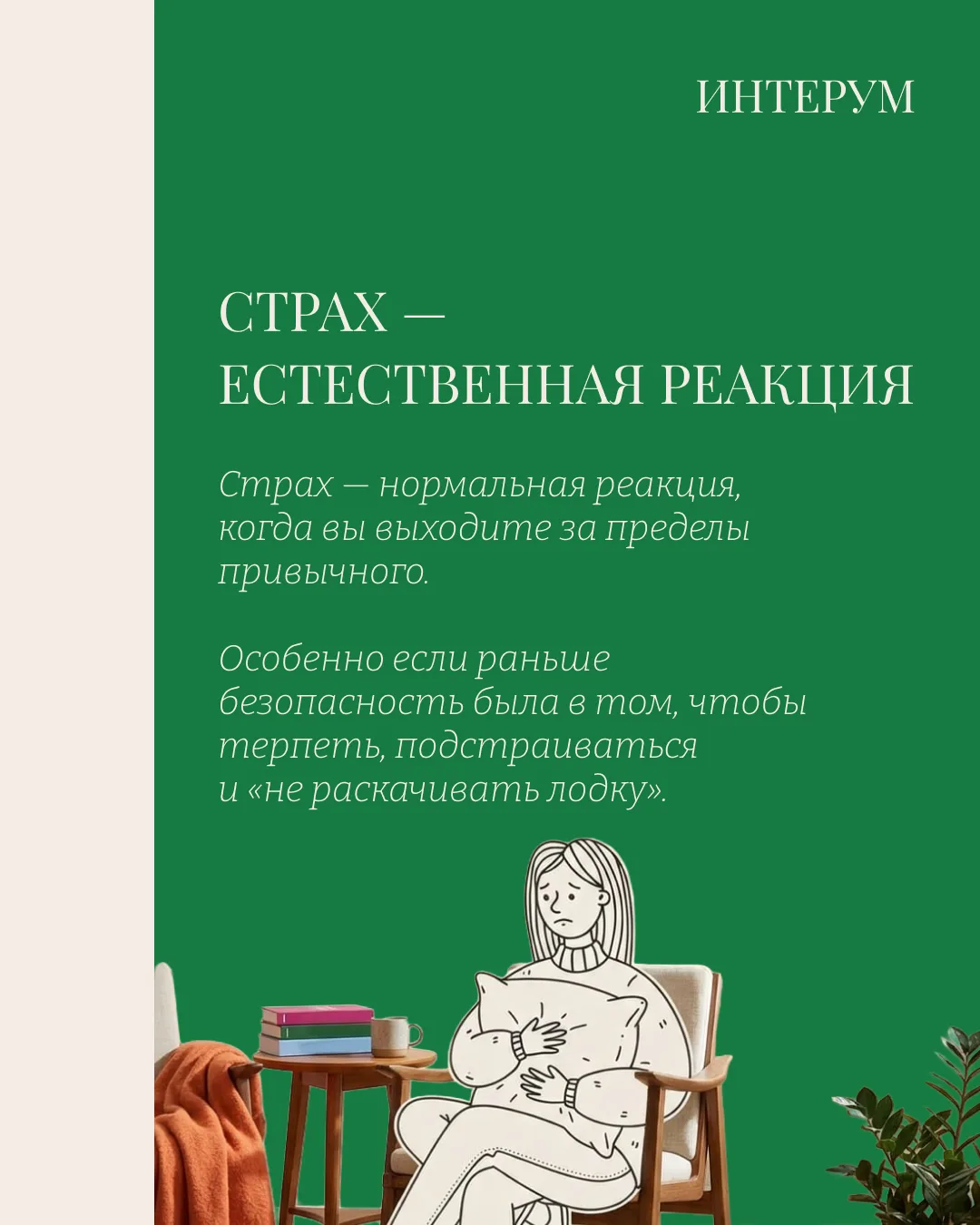 ИНТЕРУМ

СТРАХ —
ЕСТЕСТВЕННАЯ РЕАКЦИЯ

Страх — нормальная реакция, когда вы выходите за пределы привычного.

Особенно если раньше безопасность была в том, чтобы терпеть, подстраиваться и «не раскачивать лодку».